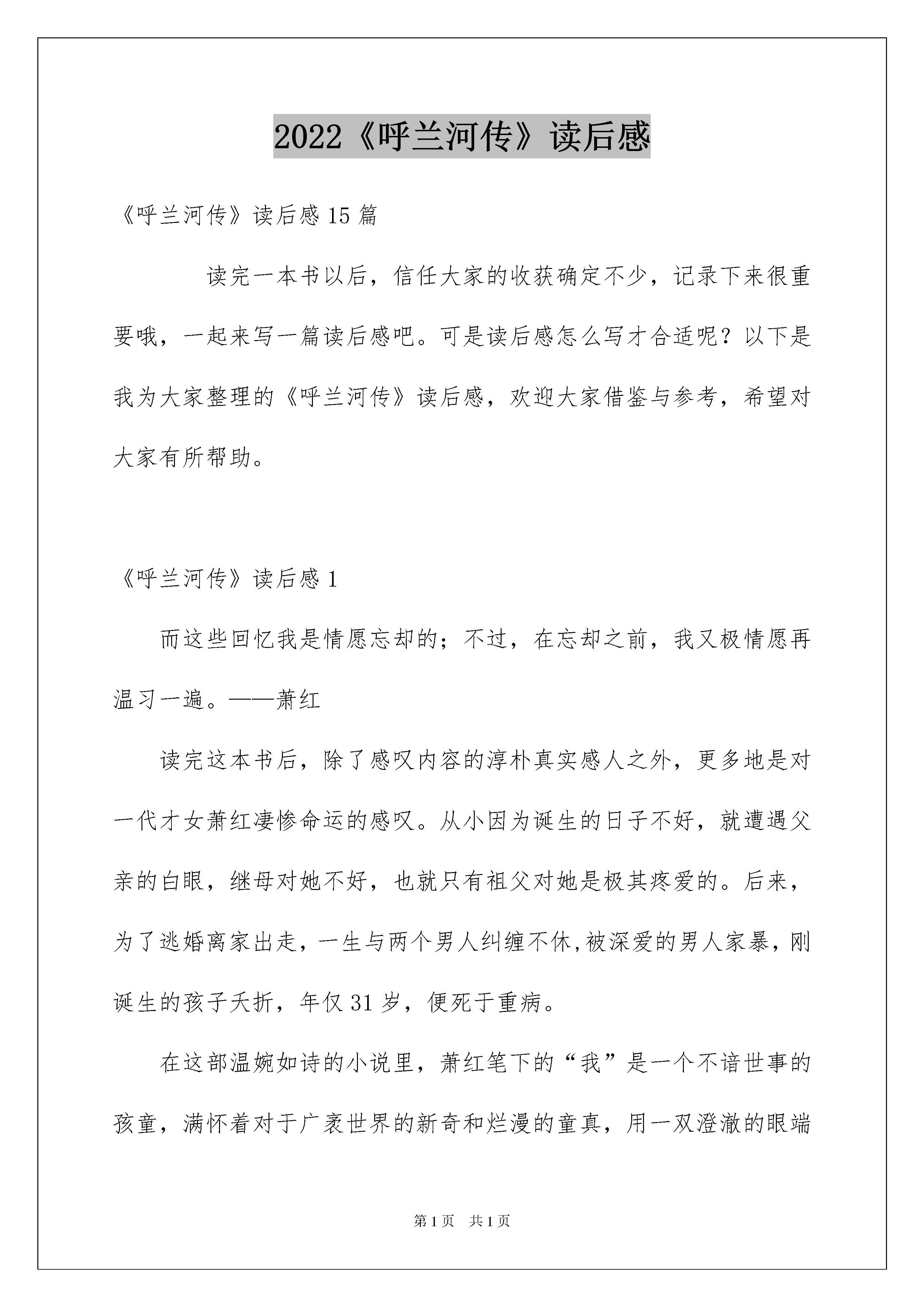 2022《呼兰河传》读后感

《呼兰河传》读后感 15 篇

读完一本书以后，信任大家的收获确定不少，记录下来很重要哦，一起来写一篇读后感吧。可是读后感怎么写才合适呢？以下是我为大家整理的《呼兰河传》读后感，欢迎大家借鉴与参考，希望对大家有所帮助。

《呼兰河传》读后感 1

而这些回忆我是情愿忘却的；不过，在忘却之前，我又极情愿再温习一遍。——萧红

读完这本书后，除了感叹内容的淳朴真实感人之外，更多地是对一代才女萧红凄惨命运的感叹。从小因为诞生的日子不好，就遭遇父亲的白眼，继母对她不好，也就只有祖父对她是极其疼爱的。后来，为了逃婚离家出走，一生与两个男人纠缠不休,被深爱的男人家暴，刚诞生的孩子夭折，年仅 31 岁，便死于重病。

在这部温婉如诗的小说里，萧红笔下的“我”是一个不谙世事的孩童，满怀着对于广袤世界的新奇和烂漫的童真，用一双澄澈的眼端

第 1 页 共 1 页